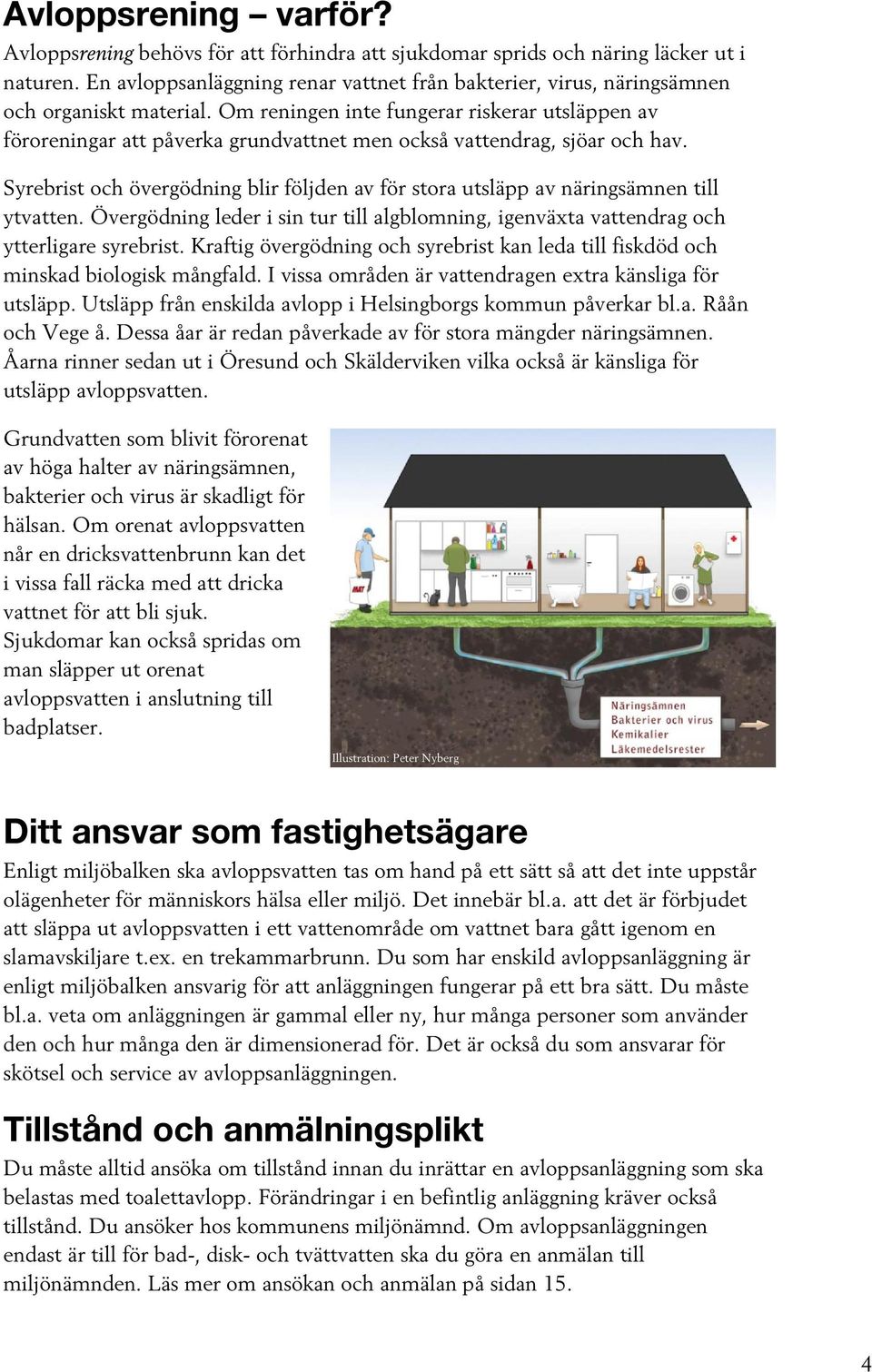 Avloppsrening – varför?

Avloppsrening behövs för att förhindra att sjukdomar sprids och näring läcker ut i naturen. En avloppsanläggning renar vattnet från bakterier, virus, näringsämnen och organiskt material. Om reningen inte fungerar riskerar utsläppen av föroreningar att påverka grundvattnet men också vattendrag, sjöar och hav.

Syrebrist och övergödning blir följden av för stora utsläpp av näringsämnen till ytvatten. Övergödning leder i sin tur till algblomning, igenväxta vattendrag och ytterligare syrebrist. Kraftig övergödning och syrebrist kan leda till fiskdöd och minskad biologisk mångfald. I vissa områden är vattendragen extra känsliga för utsläpp. Utsläpp från enskilda avlopp i Helsingborgs kommun påverkar bl.a. Råån och Vege å. Dessa åar är redan påverkade av för stora mängder näringsämnen. Åarna rinner sedan ut i Öresund och Skälderviken vilka också är känsliga för utsläpp avloppsvatten.

Grundvatten som blivit förorenat av höga halter av näringsämnen, bakterier och virus är skadligt för hälsan. Om orenat avloppsvatten når en dricksvattenbrunn kan det i vissa fall räcka med att dricka vattnet för att bli sjuk. Sjukdomar kan också spridas om man släpper ut orenat avloppsvatten i anslutning till badplatser.

MAT

Näringsämnen
Bakterier och virus
Kemikalier
Läkemedelsrester

Illustration: Peter Nyberg

Ditt ansvar som fastighetsägare

Enligt miljöbalken ska avloppsvatten tas om hand på ett sätt så att det inte uppstår olägenheter för människors hälsa eller miljö. Det innebär bl.a. att det är förbjudet att släppa ut avloppsvatten i ett vattenområde om vattnet bara gått igenom en slamavskiljare t.ex. en trekammarbrunn. Du som har enskild avloppsanläggning är enligt miljöbalken ansvarig för att anläggningen fungerar på ett bra sätt. Du måste bl.a. veta om anläggningen är gammal eller ny, hur många personer som använder den och hur många den är dimensionerad för. Det är också du som ansvarar för skötsel och service av avloppsanläggningen.

Tillstånd och anmälningsplikt

Du måste alltid ansöka om tillstånd innan du inrättar en avloppsanläggning som ska belastas med toalettavlopp. Förändringar i en befintlig anläggning kräver också tillstånd. Du ansöker hos kommunens miljönämnd. Om avloppsanläggningen endast är till för bad-, disk- och tvättvatten ska du göra en anmälan till miljönämnden. Läs mer om ansökan och anmälan på sidan 15.

4